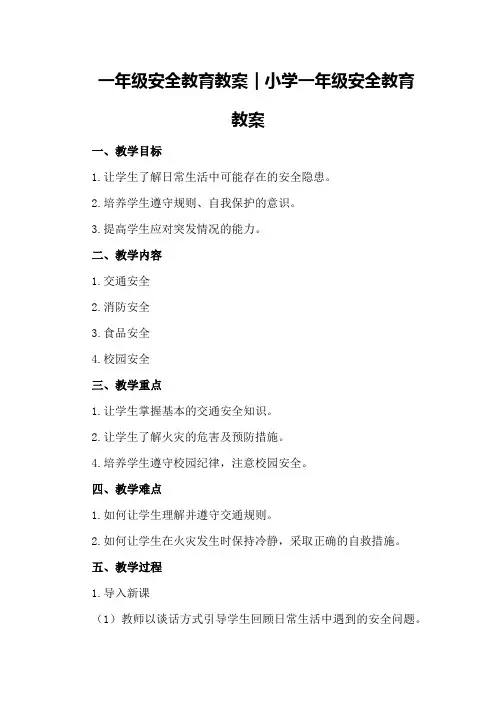 一年级安全教育教案｜小学一年级安全教育教案

一、教学目标

1.让学生了解日常生活中可能存在的安全隐患。

2.培养学生遵守规则、自我保护的意识。

3.提高学生应对突发情况的能力。

二、教学内容

1.交通安全

2.消防安全

3.食品安全

4.校园安全

三、教学重点

1.让学生掌握基本的交通安全知识。

2.让学生了解火灾的危害及预防措施。

4.培养学生遵守校园纪律，注意校园安全。

四、教学难点

1.如何让学生理解并遵守交通规则。

2.如何让学生在火灾发生时保持冷静，采取正确的自救措施。

五、教学过程

1.导入新课

（1）教师以谈话方式引导学生回顾日常生活中遇到的安全问题。